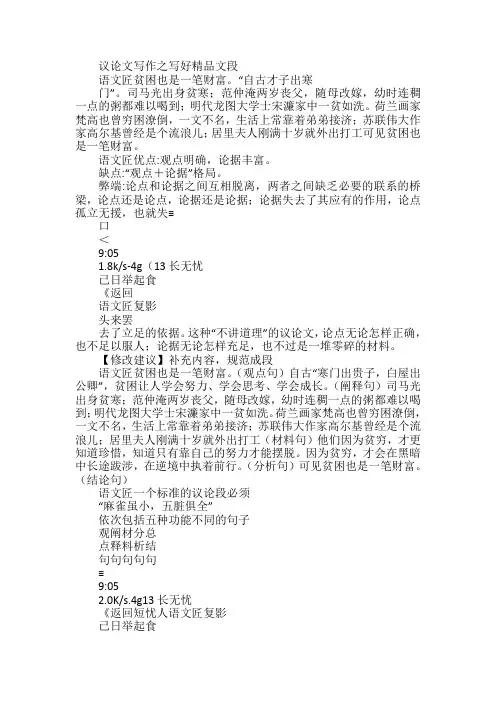 议论文写作之写好精品文段

语文匠贫困也是一笔财富。“自古才子出寒门”。司马光出身贫寒；范仲淹两岁丧父，随母改嫁，幼时连稠一点的粥都难以喝到；明代龙图大学士宋濂家中一贫如洗。荷兰画家梵高也曾穷困潦倒，一文不名，生活上常靠着弟弟接济；苏联伟大作家高尔基曾经是个流浪儿；居里夫人刚满十岁就外出打工可见贫困也是一笔财富。

语文匠优点：观点明确，论据丰富。

缺点：“观点＋论据”格局。

弊端：论点和论据之间互相脱离，两者之间缺乏必要的联系的桥梁，论点还是论点，论据还是论据；论据失去了其应有的作用，论点孤立无援，也就失≡

口

＜

9:05

1.8k/s-4g（13 长无忧

已日举起食

《返回

语文匠复影

头来罢

去了立足的依据。这种“不讲道理”的议论文，论点无论怎样正确，也不足以服人；论据无论怎样充足，也不过是一堆零碎的材料。

【修改建议】补充内容，规范成段

语文匠贫困也是一笔财富。（观点句）自古“寒门出贵子，白屋出公卿”，贫困让人学会努力、学会思考、学会成长。（阐释句）司马光出身贫寒；范仲淹两岁丧父，随母改嫁，幼时连稠一点的粥都难以喝到；明代龙图大学士宋濂家中一贫如洗。荷兰画家梵高也曾穷困潦倒，一文不名，生活上常靠着弟弟接济；苏联伟大作家高尔基曾经是个流浪儿；居里夫人刚满十岁就外出打工（材料句）他们因为贫穷，才更知道珍惜，知道只有靠自己的努力才能摆脱。因为贫穷，才会在黑暗中长途跋涉，在逆境中执着前行。（分析句）可见贫困也是一笔财富。（结论句）

语文匠一个标准的议论段必须

“麻雀虽小，五脏俱全”

依次包括五种功能不同的句子

观阐材分总

点释料析结

句句句句句

≡

9:05

2.0K/s.4g13 长无忧

《返回短忧人语文匠复影

已日举起食